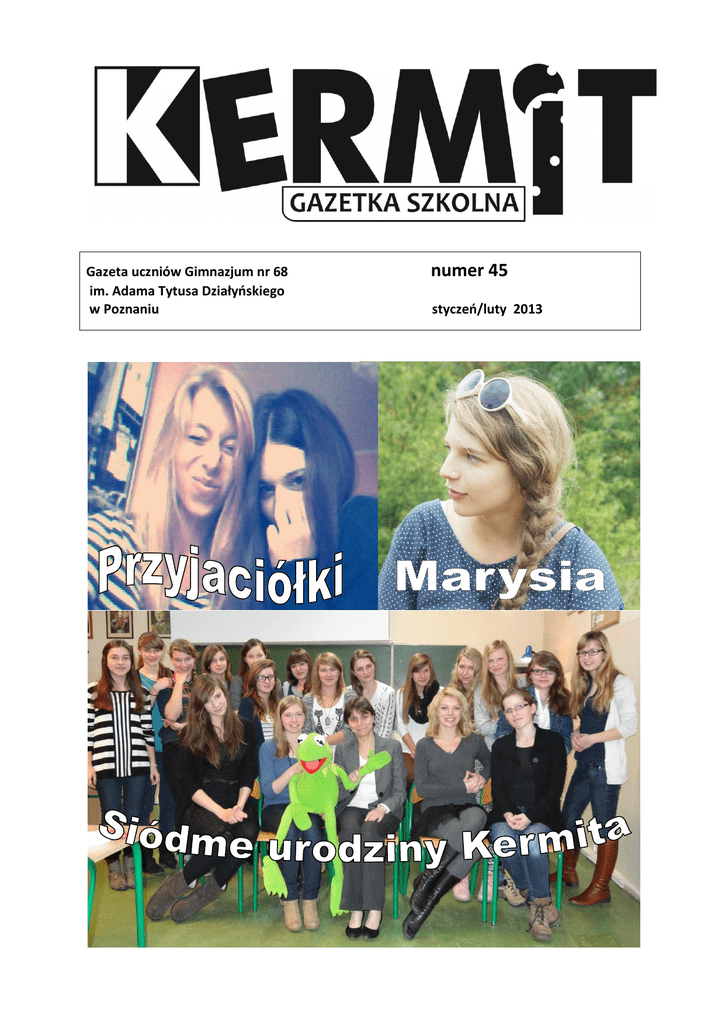 KERMIT
GAZETKA SZKOLNA

Gazeta uczniów Gimnazjum nr 68
im. Adama Tytusa Działyńskiego
w Poznaniu

numer 45
styczeń/luty 2013

Przyjaciółki

Marysia

Siódme urodziny Kermita